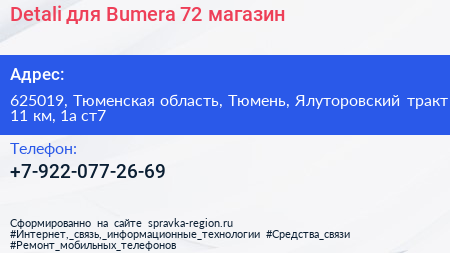 Detali для Bumera 72 магазин

Адрес:

625019, Тюменская область, Тюмень, Ялуторовский тракт 11 км, 1а ст7

Телефон:

+7-922-077-26-69

Сформированно на сайте spravka-region.ru
#Интернет,_связь,_информационные_технологии #Средства_связи
#Ремонт_мобильных_телефонов